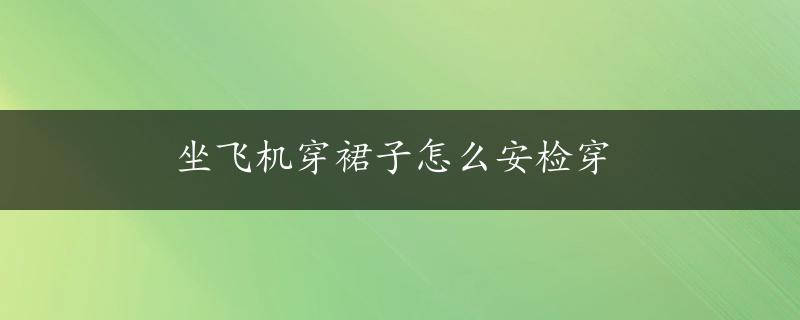 坐飞机穿裙子怎么安检穿